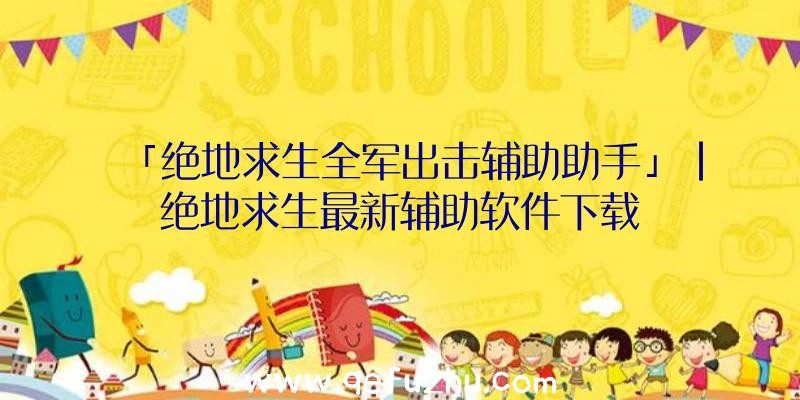 SCHOOL

「绝地求生全军出击辅助助手」|绝地求生最新辅助软件下载

www.qqfuzhu.com